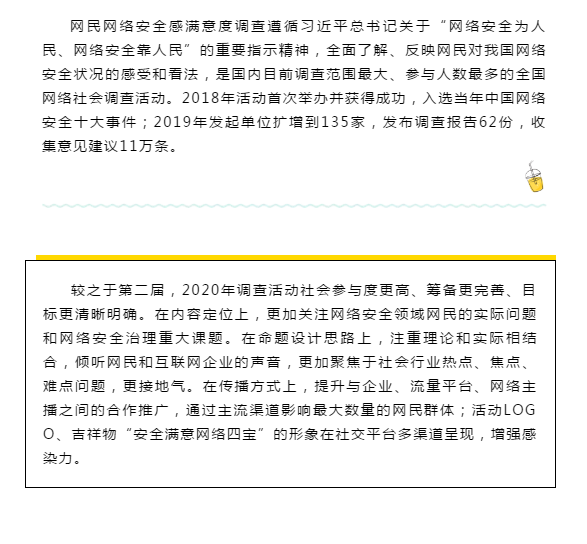 网民网络安全感满意度调查遵循习近平总书记关于“网络安全为人民、网络安全靠人民”的重要指示精神，全面了解、反映网民对我国网络安全状况的感受和看法，是国内目前调查范围最大、参与人数最多的全国网络社会调查活动。2018年活动首次举办并获得成功，入选当年中国网络安全十大事件；2019年发起单位扩增到135家，发布调查报告62份，收集意见建议11万条。

较之于第二届，2020年调查活动社会参与度更高、筹备更完善、目标更清晰明确。在内容定位上，更加关注网络安全领域网民的实际问题和网络安全治理重大课题。在命题设计思路上，注重理论和实际相结合，倾听网民和互联网企业的声音，更加聚焦于社会行业热点、焦点、难点问题，更接地气。在传播方式上，提升与企业、流量平台、网络主播之间的合作推广，通过主流渠道影响最大数量的网民群体；活动LOGO、吉祥物“安全满意网络四宝”的形象在社交平台多渠道呈现，增强感染力。